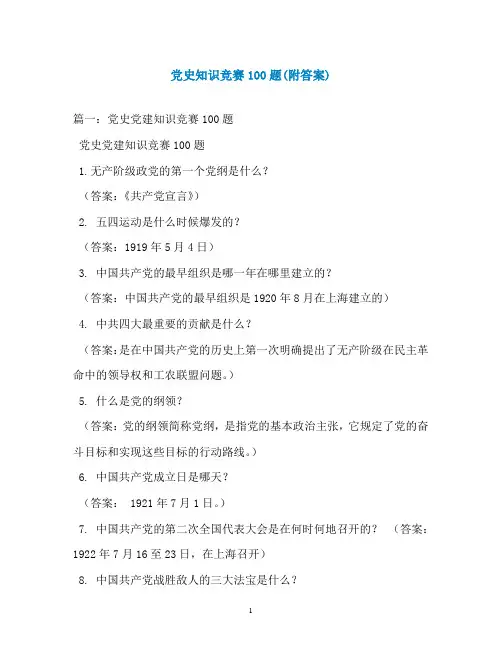 党史知识竞赛100题(附答案)

篇一：党史党建知识竞赛100题

党史党建知识竞赛100题

1.无产阶级政党的第一个党纲是什么？

（答案：《共产党宣言》）

2. 五四运动是什么时候爆发的？

（答案：1919年5月4日）

3. 中国共产党的最早组织是哪一年在哪里建立的？

（答案：中国共产党的最早组织是1920年8月在上海建立的）

4. 中共四大最重要的贡献是什么？

（答案:是在中国共产党的历史上第一次明确提出了无产阶级在民主革命中的领导权和工农联盟问题。）

5. 什么是党的纲领？

（答案:党的纲领简称党纲，是指党的基本政治主张，它规定了党的奋斗目标和实现这些目标的行动路线。）

6. 中国共产党成立日是哪天？

（答案： 1921年7月1日。）

7. 中国共产党的第二次全国代表大会是在何时何地召开的？ （答案：1922年7月16至23日，在上海召开）

8. 中国共产党战胜敌人的三大法宝是什么？

1